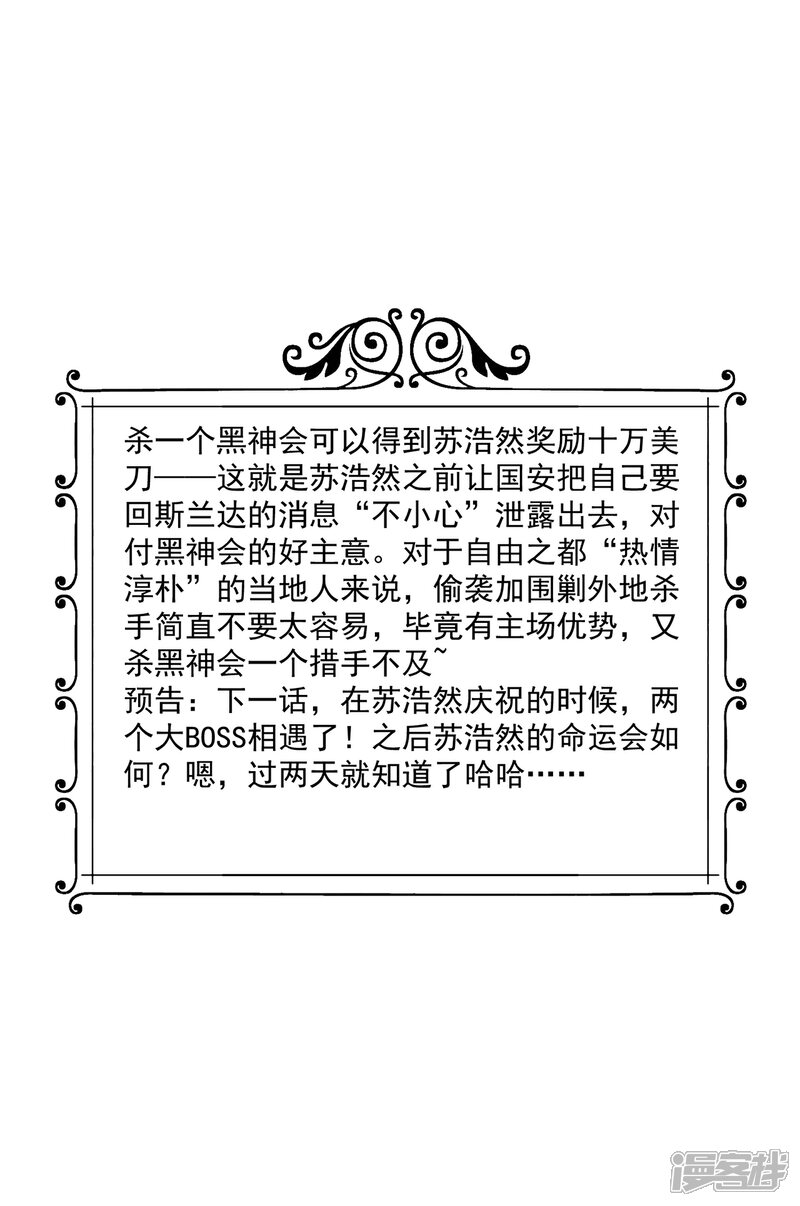 杀一个黑神会可以得到苏浩然奖励十万美刀——这就是苏浩然之前让国安把自己要回斯兰达的消息“不小心”泄露出去，对付黑神会的好主意。对于自由之都“热情淳朴”的当地人来说，偷袭加围剿外地杀手简直不要太容易，毕竟有主场优势，又杀黑神会一个措手不及~

预告：下一话，在苏浩然庆祝的时候，两个大BOSS相遇了！之后苏浩然的命运会如何？嗯，过两天就知道了哈哈……

漫客栈